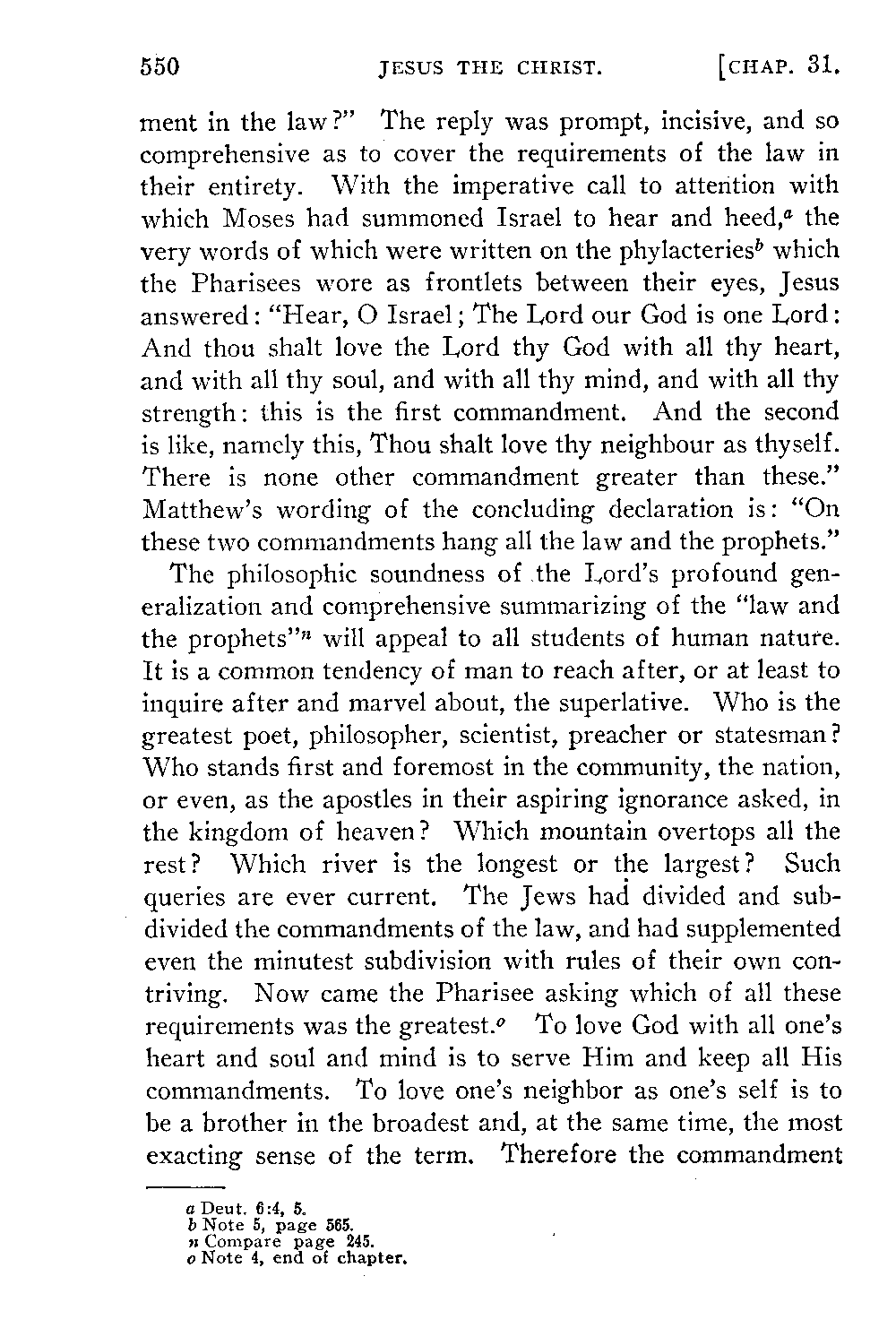 550 JESUS THE CHRIST. [CHAP. 31.

ment in the law?" The reply was prompt, incisive, and so comprehensive as to cover the requirements of the law in their entirety. With the imperative call to attention with which Moses had summoned Israel to hear and heed,$^a$ the very words of which were written on the phylacteries$^b$ which the Pharisees wore as frontlets between their eyes, Jesus answered: "Hear, O Israel; The Lord our God is one Lord: And thou shalt love the Lord thy God with all thy heart, and with all thy soul, and with all thy mind, and with all thy strength: this is the first commandment. And the second is like, namely this, Thou shalt love thy neighbour as thyself. There is none other commandment greater than these." Matthew's wording of the concluding declaration is: "On these two commandments hang all the law and the prophets."

The philosophic soundness of the Lord's profound generalization and comprehensive summarizing of the "law and the prophets"$^n$ will appeal to all students of human nature. It is a common tendency of man to reach after, or at least to inquire after and marvel about, the superlative. Who is the greatest poet, philosopher, scientist, preacher or statesman? Who stands first and foremost in the community, the nation, or even, as the apostles in their aspiring ignorance asked, in the kingdom of heaven? Which mountain overtops all the rest? Which river is the longest or the largest? Such queries are ever current. The Jews had divided and subdivided the commandments of the law, and had supplemented even the minutest subdivision with rules of their own contriving. Now came the Pharisee asking which of all these requirements was the greatest.$^o$ To love God with all one's heart and soul and mind is to serve Him and keep all His commandments. To love one's neighbor as one's self is to be a brother in the broadest and, at the same time, the most exacting sense of the term. Therefore the commandment

a Deut. 6:4, 5.
b Note 5, page 565.
n Compare page 245.
o Note 4, end of chapter.